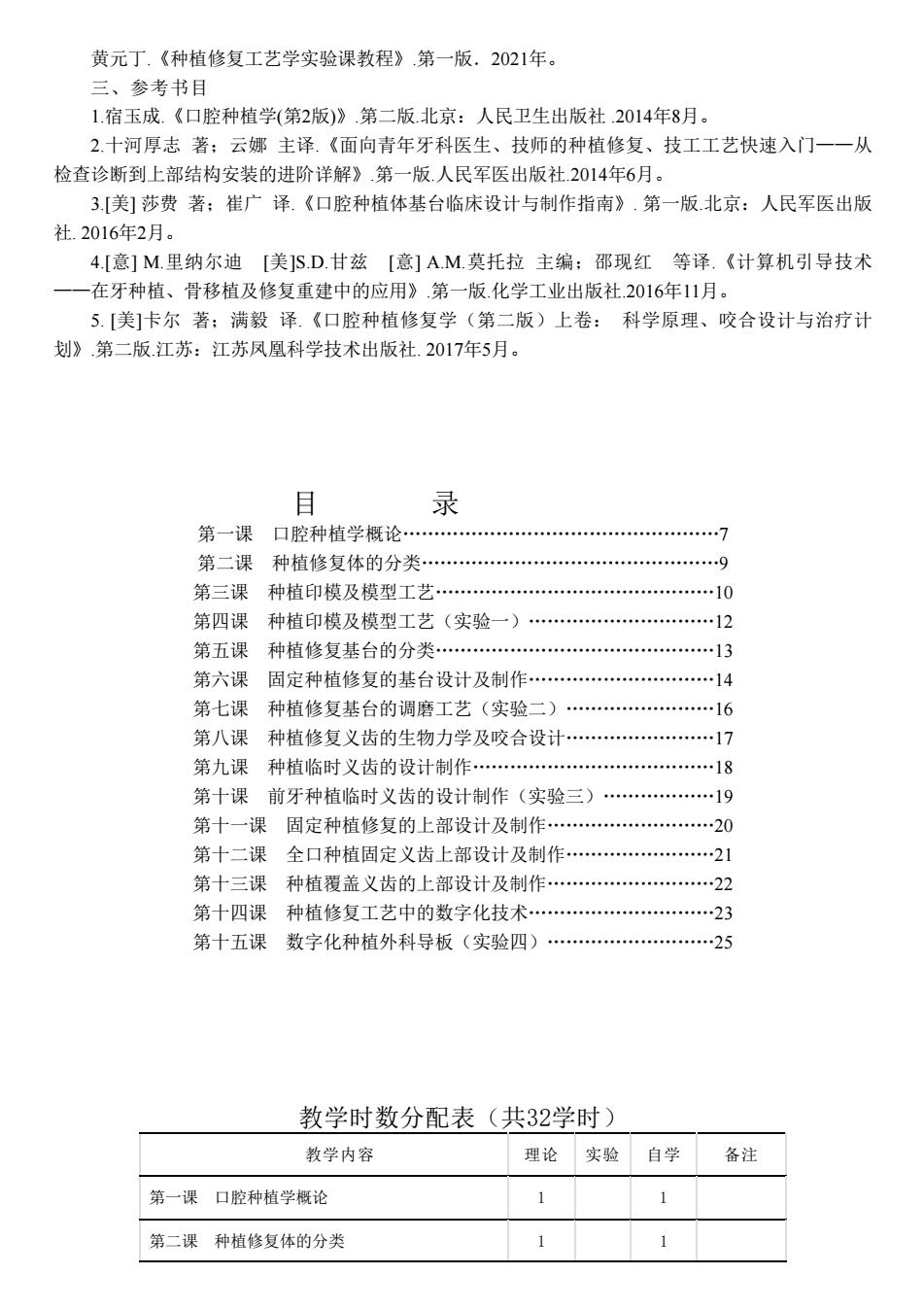 黄元丁.《种植修复工艺学实验课教程》.第一版．2021年。

三、参考书目

1.宿玉成.《口腔种植学(第2版)》.第二版.北京：人民卫生出版社 .2014年8月。

2.十河厚志 著；云娜 主译.《面向青年牙科医生、技师的种植修复、技工工艺快速入门——从检查诊断到上部结构安装的进阶详解》.第一版.人民军医出版社.2014年6月。

3.[美] 莎费 著；崔广 译.《口腔种植体基台临床设计与制作指南》. 第一版.北京：人民军医出版社. 2016年2月。

4.[意] M.里纳尔迪 [美]S.D.甘兹 [意] A.M.莫托拉 主编；邵现红 等译.《计算机引导技术——在牙种植、骨移植及修复重建中的应用》.第一版.化学工业出版社.2016年11月。

5. [美]卡尔 著；满毅 译.《口腔种植修复学（第二版）上卷： 科学原理、咬合设计与治疗计划》.第二版.江苏：江苏凤凰科学技术出版社. 2017年5月。

目 录

第一课 口腔种植学概论……………………………………………7
第二课 种植修复体的分类…………………………………………9
第三课 种植印模及模型工艺………………………………………10
第四课 种植印模及模型工艺（实验一）…………………………12
第五课 种植修复基台的分类………………………………………13
第六课 固定种植修复的基台设计及制作…………………………14
第七课 种植修复基台的调磨工艺（实验二）……………………16
第八课 种植修复义齿的生物力学及咬合设计……………………17
第九课 种植临时义齿的设计制作…………………………………18
第十课 前牙种植临时义齿的设计制作（实验三）………………19
第十一课 固定种植修复的上部设计及制作………………………20
第十二课 全口种植固定义齿上部设计及制作……………………21
第十三课 种植覆盖义齿的上部设计及制作………………………22
第十四课 种植修复工艺中的数字化技术…………………………23
第十五课 数字化种植外科导板（实验四）………………………25

教学时数分配表（共32学时）

| 教学内容 | 理论 | 实验 | 自学 | 备注 |
|---|---|---|---|---|
| 第一课 口腔种植学概论 | 1 | | 1 | |
| 第二课 种植修复体的分类 | 1 | | 1 | |